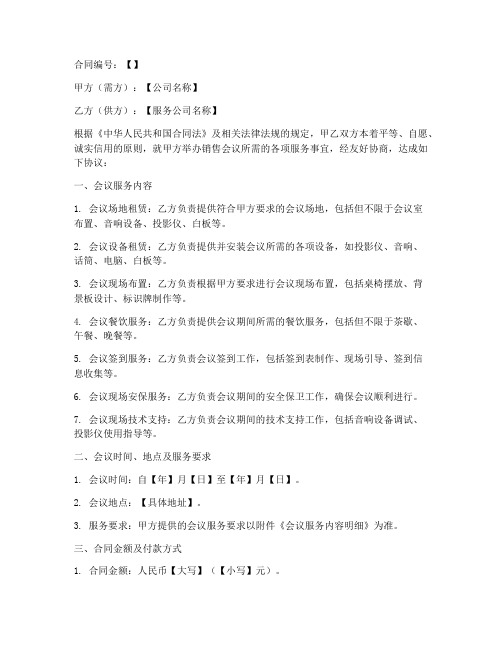 合同编号：【】

甲方（需方）：【公司名称】

乙方（供方）：【服务公司名称】

根据《中华人民共和国合同法》及相关法律法规的规定，甲乙双方本着平等、自愿、诚实信用的原则，就甲方举办销售会议所需的各项服务事宜，经友好协商，达成如下协议：

一、会议服务内容

1. 会议场地租赁：乙方负责提供符合甲方要求的会议场地，包括但不限于会议室布置、音响设备、投影仪、白板等。

2. 会议设备租赁：乙方负责提供并安装会议所需的各项设备，如投影仪、音响、话筒、电脑、白板等。

3. 会议现场布置：乙方负责根据甲方要求进行会议现场布置，包括桌椅摆放、背景板设计、标识牌制作等。

4. 会议餐饮服务：乙方负责提供会议期间所需的餐饮服务，包括但不限于茶歇、午餐、晚餐等。

5. 会议签到服务：乙方负责会议签到工作，包括签到表制作、现场引导、签到信息收集等。

6. 会议现场安保服务：乙方负责会议期间的安全保卫工作，确保会议顺利进行。

7. 会议现场技术支持：乙方负责会议期间的技术支持工作，包括音响设备调试、投影仪使用指导等。

二、会议时间、地点及服务要求

1. 会议时间：自【年】月【日】至【年】月【日】。

2. 会议地点：【具体地址】。

3. 服务要求：甲方提供的会议服务要求以附件《会议服务内容明细》为准。

三、合同金额及付款方式

1. 合同金额：人民币【大写】（【小写】元）。